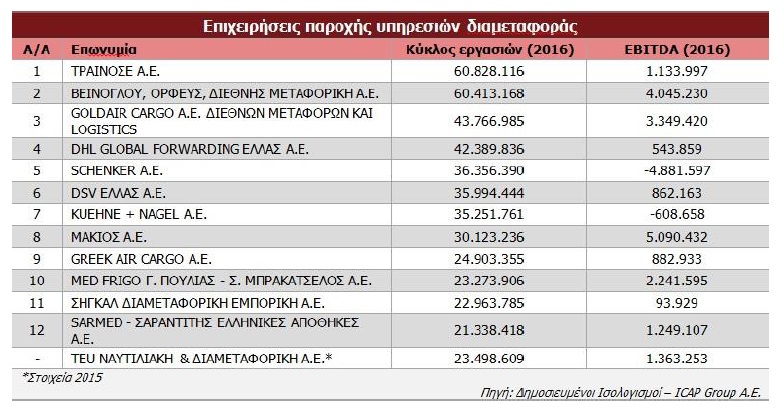 Επιχειρήσεις παροχής υπηρεσιών διαμεταφοράς

| Α/Α | Επωνυμία | Κύκλος εργασιών (2016) | EBITDA (2016) |
|---|---|---|---|
| 1 | ΤΡΑΙΝΟΣΕ Α.Ε. | 60.828.116 | 1.133.997 |
| 2 | ΒΕΙΝΟΓΛΟΥ, ΟΡΦΕΥΣ, ΔΙΕΘΝΗΣ ΜΕΤΑΦΟΡΙΚΗ Α.Ε. | 60.413.168 | 4.045.230 |
| 3 | GOLDAIR CARGO Α.Ε. ΔΙΕΘΝΩΝ ΜΕΤΑΦΟΡΩΝ ΚΑΙ LOGISTICS | 43.766.985 | 3.349.420 |
| 4 | DHL GLOBAL FORWARDING ΕΛΛΑΣ Α.Ε. | 42.389.836 | 543.859 |
| 5 | SCHENKER Α.Ε. | 36.356.390 | -4.881.597 |
| 6 | DSV ΕΛΛΑΣ Α.Ε. | 35.994.444 | 862.163 |
| 7 | KUEHNE + NAGEL Α.Ε. | 35.251.761 | -608.658 |
| 8 | ΜΑΚΙΟΣ Α.Ε. | 30.123.236 | 5.090.432 |
| 9 | GREEK AIR CARGO Α.Ε. | 24.903.355 | 882.933 |
| 10 | MED FRIGO Γ. ΠΟΥΛΙΑΣ - Σ. ΜΠΡΑΚΑΤΣΕΛΟΣ Α.Ε. | 23.273.906 | 2.241.595 |
| 11 | ΣΗΓΚΑΛ ΔΙΑΜΕΤΑΦΟΡΙΚΗ ΕΜΠΟΡΙΚΗ Α.Ε. | 22.963.785 | 93.929 |
| 12 | SARMED - ΣΑΡΑΝΤΙΤΗΣ ΕΛΛΗΝΙΚΕΣ ΑΠΟΘΗΚΕΣ Α.Ε. | 21.338.418 | 1.249.107 |
| - | TEU ΝΑΥΤΙΛΙΑΚΗ & ΔΙΑΜΕΤΑΦΟΡΙΚΗ Α.Ε.* | 23.498.609 | 1.363.253 |

*Στοιχεία 2015

Πηγή: Δημοσιευμένοι Ισολογισμοί – ICAP Group A.E.